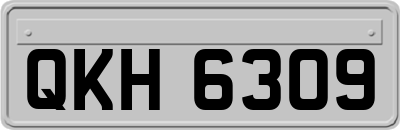 QKH 6309